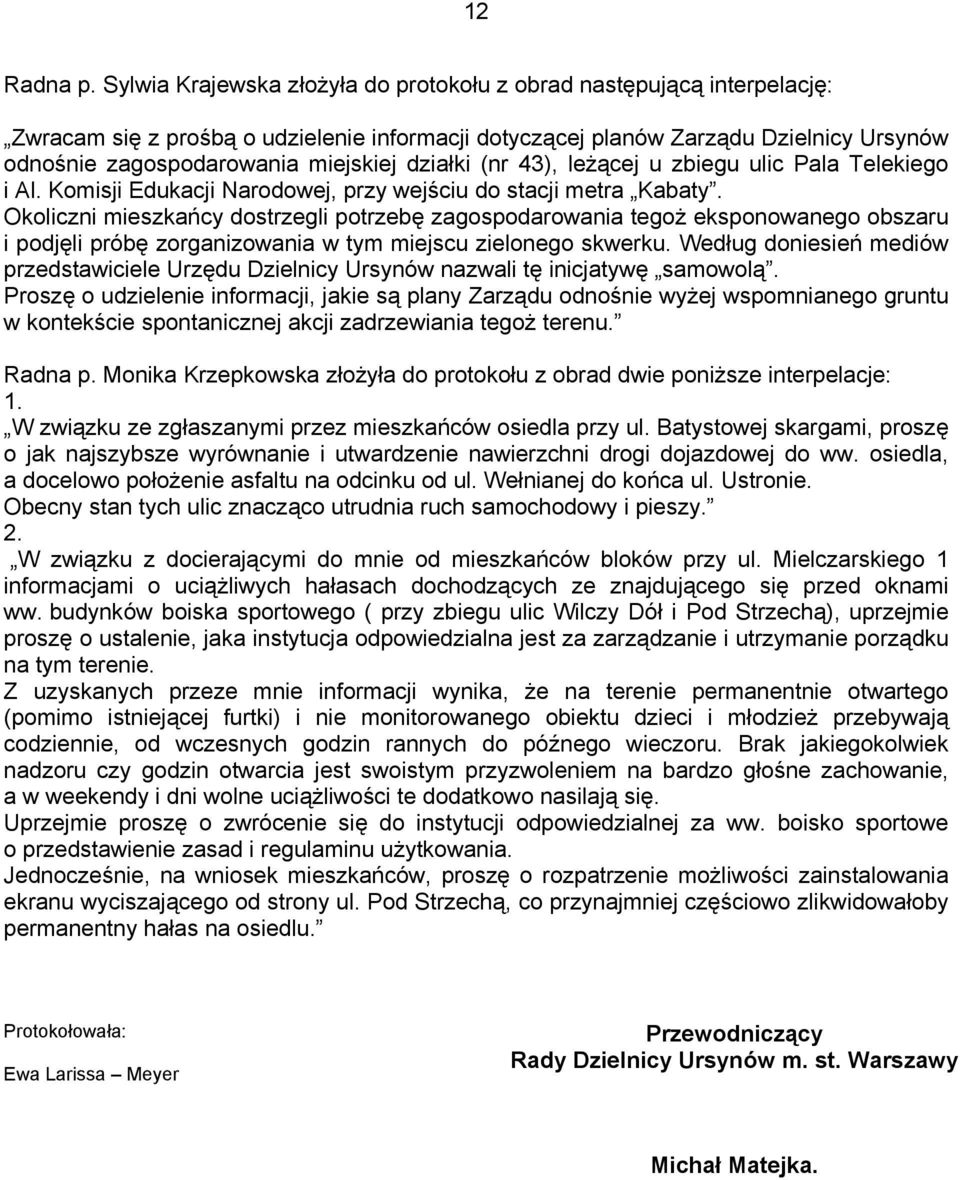 12

Radna p. Sylwia Krajewska złożyła do protokołu z obrad następującą interpelację:

„Zwracam się z prośbą o udzielenie informacji dotyczącej planów Zarządu Dzielnicy Ursynów odnośnie zagospodarowania miejskiej działki (nr 43), leżącej u zbiegu ulic Pala Telekiego i Al. Komisji Edukacji Narodowej, przy wejściu do stacji metra „Kabaty”.
Okoliczni mieszkańcy dostrzegli potrzebę zagospodarowania tegoż eksponowanego obszaru i podjęli próbę zorganizowania w tym miejscu zielonego skwerku. Według doniesień mediów przedstawiciele Urzędu Dzielnicy Ursynów nazwali tę inicjatywę „samowolą”.
Proszę o udzielenie informacji, jakie są plany Zarządu odnośnie wyżej wspomnianego gruntu w kontekście spontanicznej akcji zadrzewiania tegoż terenu.”

Radna p. Monika Krzepkowska złożyła do protokołu z obrad dwie poniższe interpelacje:
1.
„W związku ze zgłaszanymi przez mieszkańców osiedla przy ul. Batystowej skargami, proszę o jak najszybsze wyrównanie i utwardzenie nawierzchni drogi dojazdowej do ww. osiedla, a docelowo położenie asfaltu na odcinku od ul. Wełnianej do końca ul. Ustronie.
Obecny stan tych ulic znacząco utrudnia ruch samochodowy i pieszy.”
2.
„W związku z docierającymi do mnie od mieszkańców bloków przy ul. Mielczarskiego 1 informacjami o uciążliwych hałasach dochodzących ze znajdującego się przed oknami ww. budynków boiska sportowego ( przy zbiegu ulic Wilczy Dół i Pod Strzechą), uprzejmie proszę o ustalenie, jaka instytucja odpowiedzialna jest za zarządzanie i utrzymanie porządku na tym terenie.
Z uzyskanych przeze mnie informacji wynika, że na terenie permanentnie otwartego (pomimo istniejącej furtki) i nie monitorowanego obiektu dzieci i młodzież przebywają codziennie, od wczesnych godzin rannych do późnego wieczoru. Brak jakiegokolwiek nadzoru czy godzin otwarcia jest swoistym przyzwoleniem na bardzo głośne zachowanie, a w weekendy i dni wolne uciążliwości te dodatkowo nasilają się.
Uprzejmie proszę o zwrócenie się do instytucji odpowiedzialnej za ww. boisko sportowe o przedstawienie zasad i regulaminu użytkowania.
Jednocześnie, na wniosek mieszkańców, proszę o rozpatrzenie możliwości zainstalowania ekranu wyciszającego od strony ul. Pod Strzechą, co przynajmniej częściowo zlikwidowałoby permanentny hałas na osiedlu.”

Protokołowała:

Ewa Larissa – Meyer

Przewodniczący
Rady Dzielnicy Ursynów m. st. Warszawy

Michał Matejka.